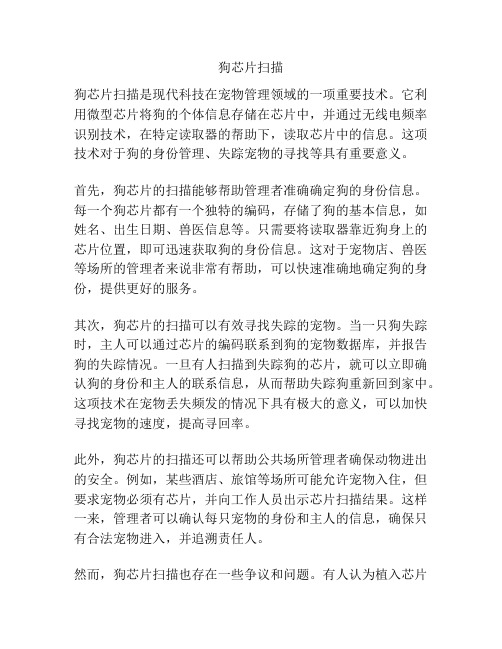 狗芯片扫描

狗芯片扫描是现代科技在宠物管理领域的一项重要技术。它利用微型芯片将狗的个体信息存储在芯片中，并通过无线电频率识别技术，在特定读取器的帮助下，读取芯片中的信息。这项技术对于狗的身份管理、失踪宠物的寻找等具有重要意义。

首先，狗芯片的扫描能够帮助管理者准确确定狗的身份信息。每一个狗芯片都有一个独特的编码，存储了狗的基本信息，如姓名、出生日期、兽医信息等。只需要将读取器靠近狗身上的芯片位置，即可迅速获取狗的身份信息。这对于宠物店、兽医等场所的管理者来说非常有帮助，可以快速准确地确定狗的身份，提供更好的服务。

其次，狗芯片的扫描可以有效寻找失踪的宠物。当一只狗失踪时，主人可以通过芯片的编码联系到狗的宠物数据库，并报告狗的失踪情况。一旦有人扫描到失踪狗的芯片，就可以立即确认狗的身份和主人的联系信息，从而帮助失踪狗重新回到家中。这项技术在宠物丢失频发的情况下具有极大的意义，可以加快寻找宠物的速度，提高寻回率。

此外，狗芯片的扫描还可以帮助公共场所管理者确保动物进出的安全。例如，某些酒店、旅馆等场所可能允许宠物入住，但要求宠物必须有芯片，并向工作人员出示芯片扫描结果。这样一来，管理者可以确认每只宠物的身份和主人的信息，确保只有合法宠物进入，并追溯责任人。

然而，狗芯片扫描也存在一些争议和问题。有人认为植入芯片